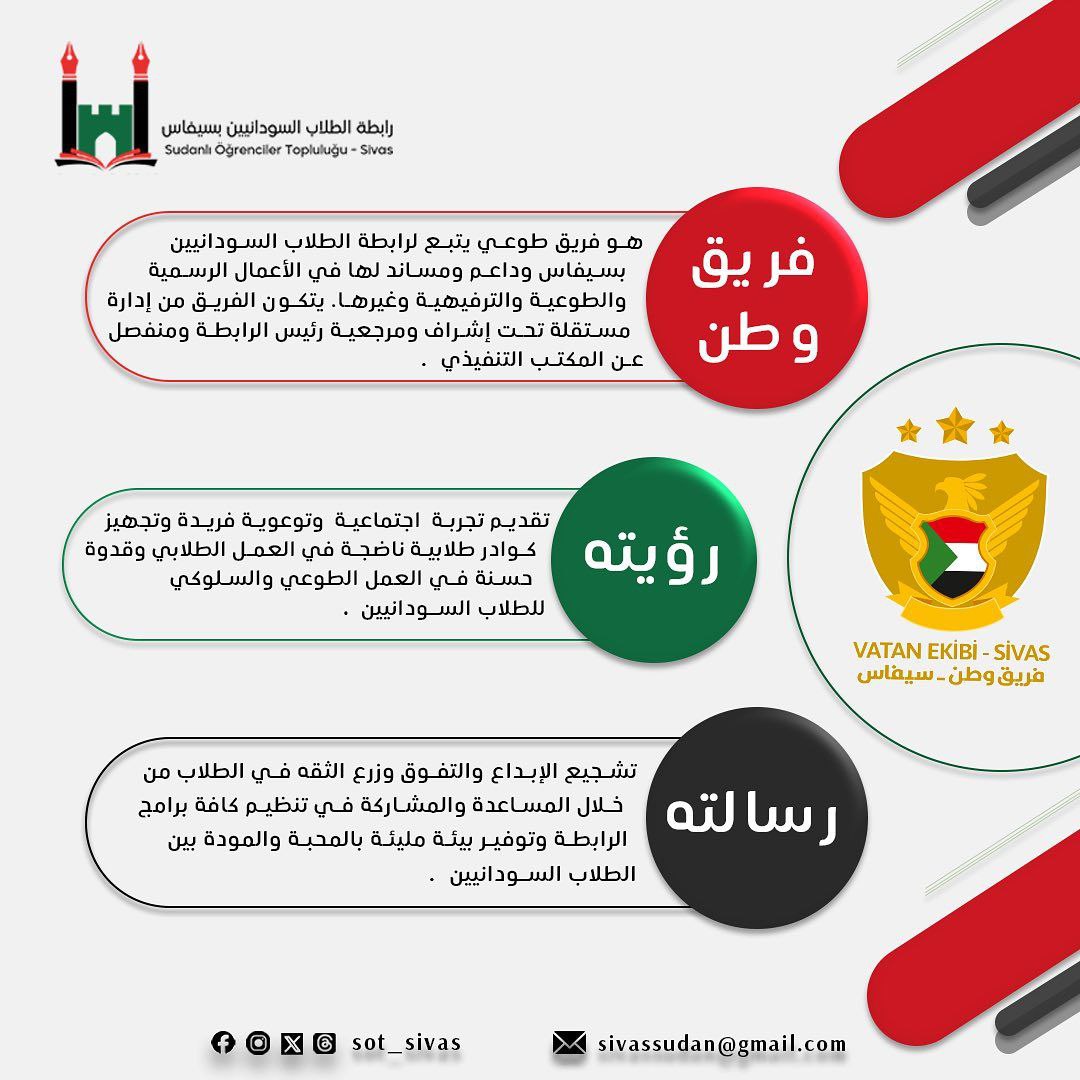 رابطة الطلاب السودانيين بسيفاس
Sudanlı Öğrenciler Topluluğu - Sivas

فريق وطن

هو فريق طوعي يتبع لرابطة الطلاب السودانيين بسيفاس وداعم ومساند لها في الأعمال الرسمية والطوعية والترفيهية وغيرها. يتكون الفريق من إدارة مستقلة تحت إشراف ومرجعية رئيس الرابطة ومنفصل عن المكتب التنفيذي .

رؤيته

تقديم تجربة اجتماعية وتوعوية فريدة وتجهيز كوادر طلابية ناضجة في العمل الطلابي وقدوة حسنة في العمل الطوعي والسلوكي للطلاب السودانيين .

VATAN EKİBİ - SİVAS
فريق وطن - سيفاس

رسالته

تشجيع الإبداع والتفوق وزرع الثقه في الطلاب من خلال المساعدة والمشاركة في تنظيم كافة برامج الرابطة وتوفير بيئة مليئة بالمحبة والمودة بين الطلاب السودانيين .

sot_sivas
sivassudan@gmail.com